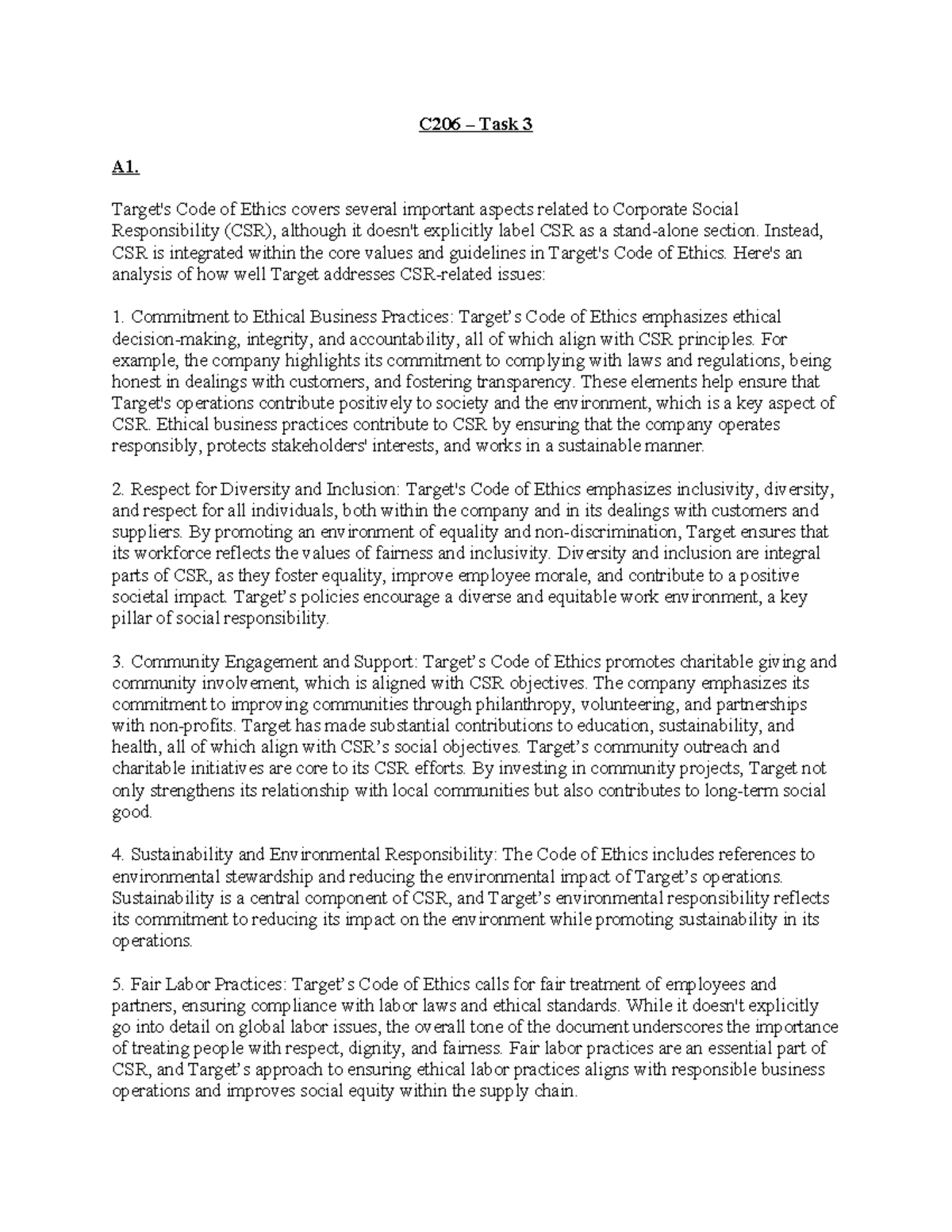 C206 – Task 3

A1.

Target's Code of Ethics covers several important aspects related to Corporate Social Responsibility (CSR), although it doesn't explicitly label CSR as a stand-alone section. Instead, CSR is integrated within the core values and guidelines in Target's Code of Ethics. Here's an analysis of how well Target addresses CSR-related issues:

1. Commitment to Ethical Business Practices: Target's Code of Ethics emphasizes ethical decision-making, integrity, and accountability, all of which align with CSR principles. For example, the company highlights its commitment to complying with laws and regulations, being honest in dealings with customers, and fostering transparency. These elements help ensure that Target's operations contribute positively to society and the environment, which is a key aspect of CSR. Ethical business practices contribute to CSR by ensuring that the company operates responsibly, protects stakeholders' interests, and works in a sustainable manner.

2. Respect for Diversity and Inclusion: Target's Code of Ethics emphasizes inclusivity, diversity, and respect for all individuals, both within the company and in its dealings with customers and suppliers. By promoting an environment of equality and non-discrimination, Target ensures that its workforce reflects the values of fairness and inclusivity. Diversity and inclusion are integral parts of CSR, as they foster equality, improve employee morale, and contribute to a positive societal impact. Target's policies encourage a diverse and equitable work environment, a key pillar of social responsibility.

3. Community Engagement and Support: Target's Code of Ethics promotes charitable giving and community involvement, which is aligned with CSR objectives. The company emphasizes its commitment to improving communities through philanthropy, volunteering, and partnerships with non-profits. Target has made substantial contributions to education, sustainability, and health, all of which align with CSR's social objectives. Target's community outreach and charitable initiatives are core to its CSR efforts. By investing in community projects, Target not only strengthens its relationship with local communities but also contributes to long-term social good.

4. Sustainability and Environmental Responsibility: The Code of Ethics includes references to environmental stewardship and reducing the environmental impact of Target's operations. Sustainability is a central component of CSR, and Target's environmental responsibility reflects its commitment to reducing its impact on the environment while promoting sustainability in its operations.

5. Fair Labor Practices: Target's Code of Ethics calls for fair treatment of employees and partners, ensuring compliance with labor laws and ethical standards. While it doesn't explicitly go into detail on global labor issues, the overall tone of the document underscores the importance of treating people with respect, dignity, and fairness. Fair labor practices are an essential part of CSR, and Target's approach to ensuring ethical labor practices aligns with responsible business operations and improves social equity within the supply chain.